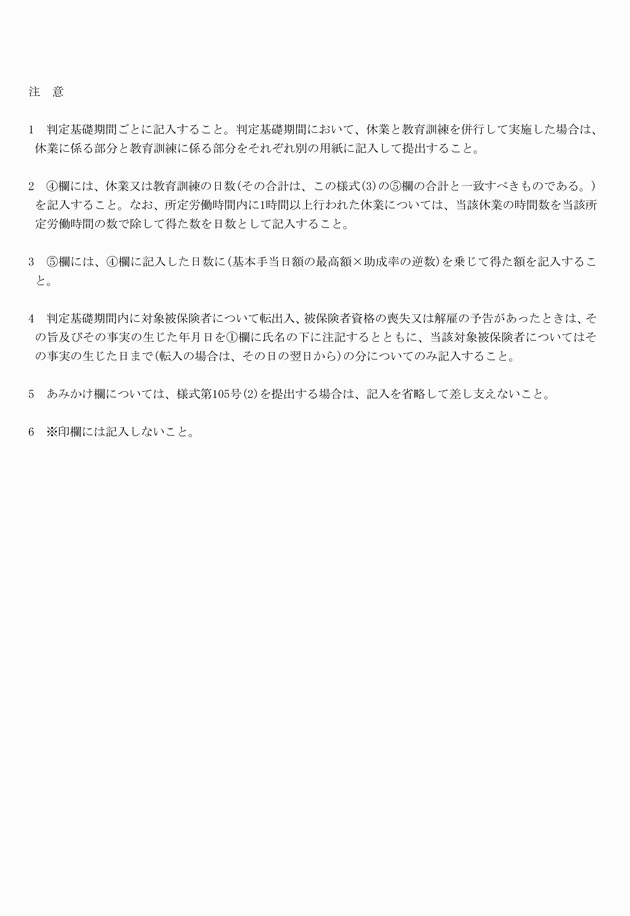 注　意

1　判定基礎期間ごとに記入すること。判定基礎期間において、休業と教育訓練を併行して実施した場合は、休業に係る部分と教育訓練に係る部分をそれぞれ別の用紙に記入して提出すること。

2　④欄には、休業又は教育訓練の日数（その合計は、この様式(3)の⑤欄の合計と一致すべきものである。）を記入すること。なお、所定労働時間内に1時間以上行われた休業については、当該休業の時間数を当該所定労働時間の数で除して得た数を日数として記入すること。

3　⑤欄には、④欄に記入した日数に（基本手当日額の最高額×助成率の逆数）を乗じて得た額を記入すること。

4　判定基礎期間内に対象被保険者について転出入、被保険者資格の喪失又は解雇の予告があったときは、その旨及びその事実の生じた年月日を①欄に氏名の下に注記するとともに、当該対象被保険者についてはその事実の生じた日まで（転入の場合は、その日の翌日から）の分についてのみ記入すること。

5　あみかけ欄については、様式第105号(2)を提出する場合は、記入を省略して差し支えないこと。

6　※印欄には記入しないこと。